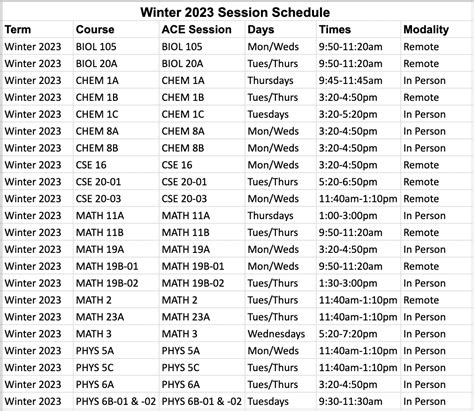 Winter 2023 Session Schedule

| Term | Course | ACE Session | Days | Times | Modality |
|---|---|---|---|---|---|
| Winter 2023 | BIOL 105 | BIOL 105 | Mon/Weds | 9:50-11:20am | Remote |
| Winter 2023 | BIOL 20A | BIOL 20A | Tues/Thurs | 9:50-11:20am | Remote |
| Winter 2023 | CHEM 1A | CHEM 1A | Thursdays | 9:45-11:45am | In Person |
| Winter 2023 | CHEM 1B | CHEM 1B | Tues/Thurs | 3:20-4:50pm | Remote |
| Winter 2023 | CHEM 1C | CHEM 1C | Tuesdays | 3:20-5:20pm | In Person |
| Winter 2023 | CHEM 8A | CHEM 8A | Mon/Weds | 3:20-4:50pm | In Person |
| Winter 2023 | CHEM 8B | CHEM 8B | Mon/Weds | 3:20-4:50pm | In Person |
| Winter 2023 | CSE 16 | CSE 16 | Mon/Weds | 3:20-4:50pm | Remote |
| Winter 2023 | CSE 20-01 | CSE 20-01 | Tues/Thurs | 5:20-6:50pm | Remote |
| Winter 2023 | CSE 20-03 | CSE 20-03 | Mon/Weds | 11:40am-1:10pm | Remote |
| Winter 2023 | MATH 11A | MATH 11A | Thursdays | 1:00-3:00pm | In Person |
| Winter 2023 | MATH 11B | MATH 11B | Tues/Thurs | 9:50-11:20am | Remote |
| Winter 2023 | MATH 19A | MATH 19A | Mon/Weds | 3:20-4:50pm | In Person |
| Winter 2023 | MATH 19B-01 | MATH 19B-01 | Mon/Weds | 9:50-11:20am | Remote |
| Winter 2023 | MATH 19B-02 | MATH 19B-02 | Tues/Thurs | 1:30-3:00pm | In Person |
| Winter 2023 | MATH 2 | MATH 2 | Tues/Thurs | 11:40am-1:10pm | Remote |
| Winter 2023 | MATH 23A | MATH 23A | Tues/Thurs | 11:40am-1:10pm | In Person |
| Winter 2023 | MATH 3 | MATH 3 | Wednesdays | 5:20-7:20pm | In Person |
| Winter 2023 | PHYS 5A | PHYS 5A | Mon/Weds | 11:40am-1:10pm | In Person |
| Winter 2023 | PHYS 5C | PHYS 5C | Tues/Thurs | 11:40am-1:10pm | In Person |
| Winter 2023 | PHYS 6A | PHYS 6A | Tues/Thurs | 3:20-4:50pm | In Person |
| Winter 2023 | PHYS 6B-01 & -02 | PHYS 6B-01 & -02 | Tuesdays | 9:30-11:30am | In Person |